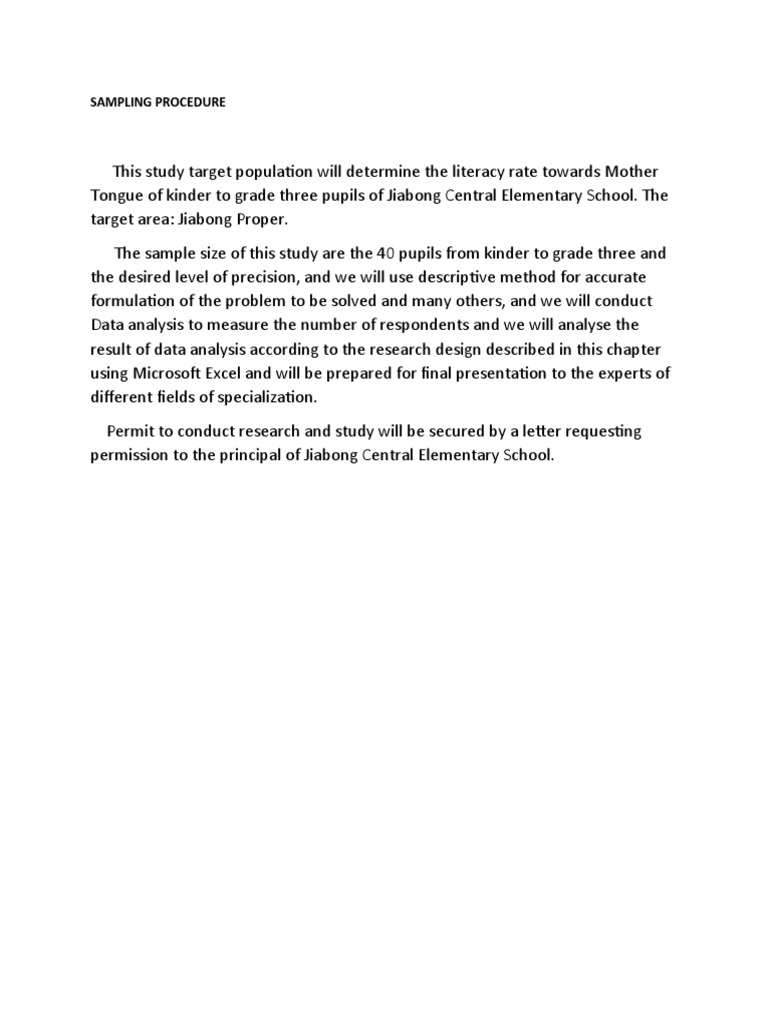 SAMPLING PROCEDURE

This study target population will determine the literacy rate towards Mother Tongue of kinder to grade three pupils of Jiabong Central Elementary School. The target area: Jiabong Proper.

The sample size of this study are the 40 pupils from kinder to grade three and the desired level of precision, and we will use descriptive method for accurate formulation of the problem to be solved and many others, and we will conduct Data analysis to measure the number of respondents and we will analyse the result of data analysis according to the research design described in this chapter using Microsoft Excel and will be prepared for final presentation to the experts of different fields of specialization.

Permit to conduct research and study will be secured by a letter requesting permission to the principal of Jiabong Central Elementary School.